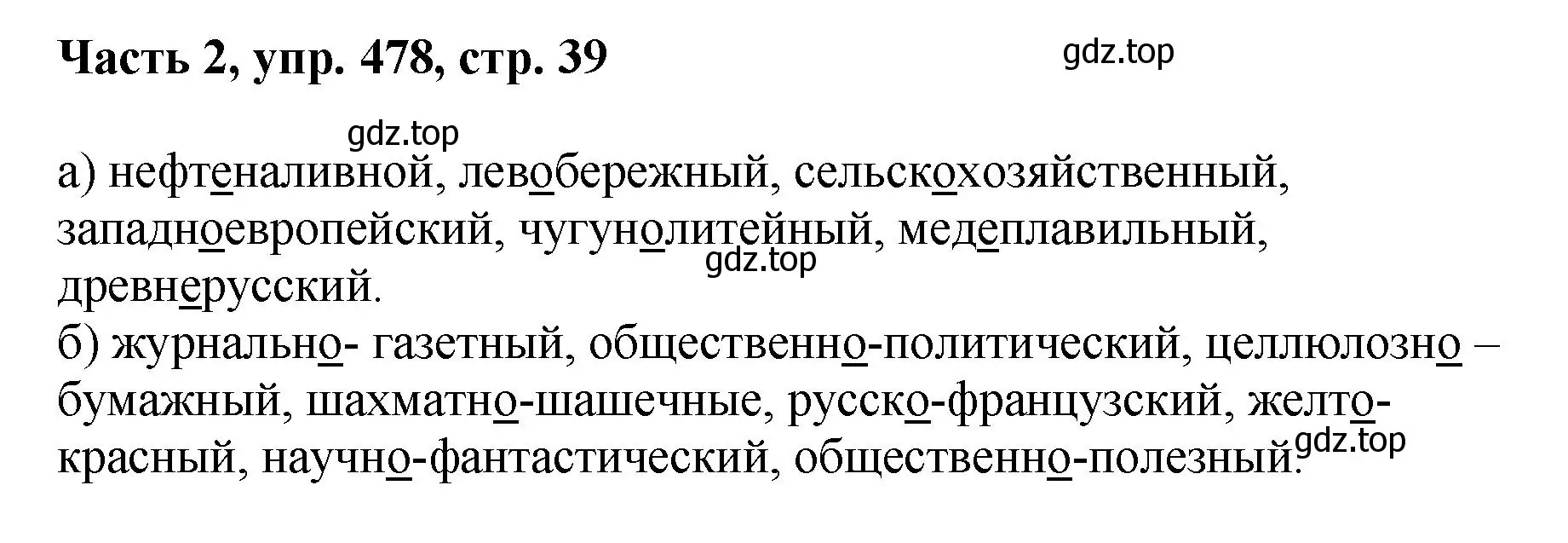 **Часть 2, упр. 478, стр. 39**

gdz.top

gdz.top

а) нефтеналивной, левобережный, сельскохозяйственный, западноевропейский, чугунолитейный, медеплавильный, древнерусский.

gdz.top

б) журнально- газетный, общественно-политический, целлюлозно – бумажный, шахматно-шашечные, русско-французский, желто-красный, научно-фантастический, общественно-полезный.

gdz.top